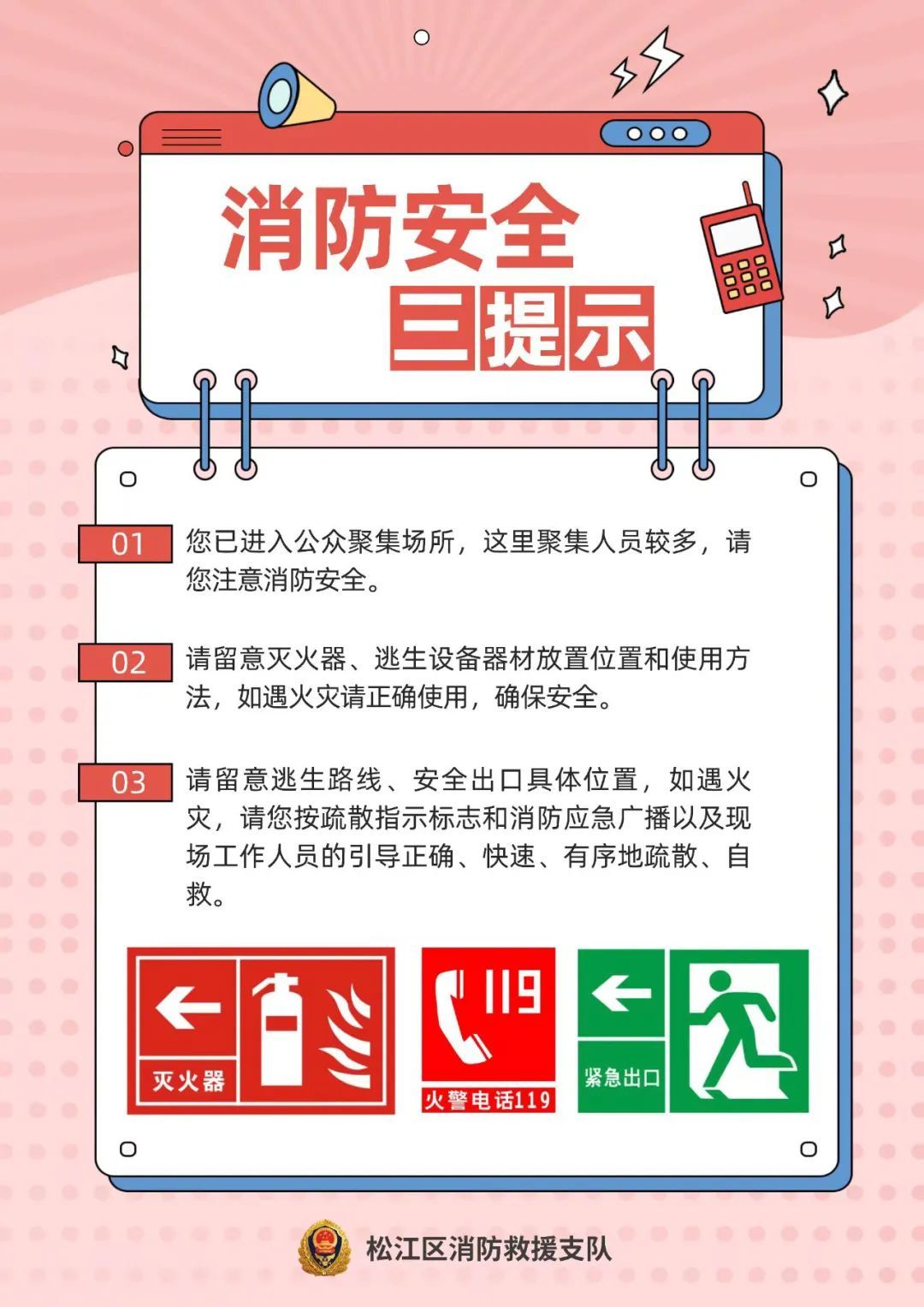 消防安全
三提示

01 您已进入公众聚集场所，这里聚集人员较多，请您注意消防安全。

02 请留意灭火器、逃生设备器材放置位置和使用方法，如遇火灾请正确使用，确保安全。

03 请留意逃生路线、安全出口具体位置，如遇火灾，请您按疏散指示标志和消防应急广播以及现场工作人员的引导正确、快速、有序地疏散、自救。

灭火器

119
火警电话119

紧急出口

松江区消防救援支队